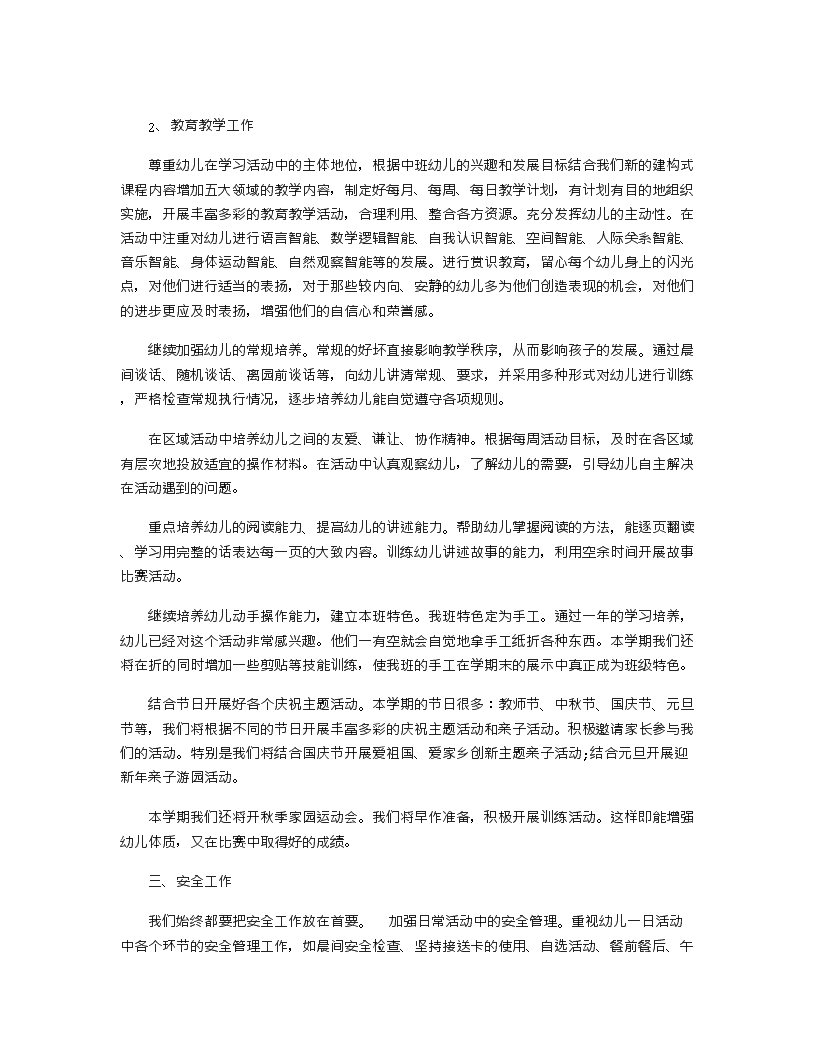 2、 教育教学工作

尊重幼儿在学习活动中的主体地位，根据中班幼儿的兴趣和发展目标结合我们新的建构式课程内容增加五大领域的教学内容，制定好每月、每周、每日教学计划，有计划有目的地组织实施，开展丰富多彩的教育教学活动，合理利用、整合各方资源。充分发挥幼儿的主动性。在活动中注重对幼儿进行语言智能、数学逻辑智能、自我认识智能、空间智能、人际关系智能、音乐智能、身体运动智能、自然观察智能等的发展。进行赏识教育，留心每个幼儿身上的闪光点，对他们进行适当的表扬，对于那些较内向、安静的幼儿多为他们创造表现的机会，对他们的进步更应及时表扬，增强他们的自信心和荣誉感。

继续加强幼儿的常规培养。常规的好坏直接影响教学秩序，从而影响孩子的发展。通过晨间谈话、随机谈话、离园前谈话等，向幼儿讲清常规、要求，并采用多种形式对幼儿进行训练，严格检查常规执行情况，逐步培养幼儿能自觉遵守各项规则。

在区域活动中培养幼儿之间的友爱、谦让、协作精神。根据每周活动目标，及时在各区域有层次地投放适宜的操作材料。在活动中认真观察幼儿，了解幼儿的需要，引导幼儿自主解决在活动遇到的问题。

重点培养幼儿的阅读能力、提高幼儿的讲述能力。帮助幼儿掌握阅读的方法，能逐页翻读、学习用完整的话表达每一页的大致内容。训练幼儿讲述故事的能力，利用空余时间开展故事比赛活动。

继续培养幼儿动手操作能力，建立本班特色。我班特色定为手工。通过一年的学习培养，幼儿已经对这个活动非常感兴趣。他们一有空就会自觉地拿手工纸折各种东西。本学期我们还将在折的同时增加一些剪贴等技能训练，使我班的手工在学期末的展示中真正成为班级特色。

结合节日开展好各个庆祝主题活动。本学期的节日很多：教师节、中秋节、国庆节、元旦节等，我们将根据不同的节日开展丰富多彩的庆祝主题活动和亲子活动。积极邀请家长参与我们的活动。特别是我们将结合国庆节开展爱祖国、爱家乡创新主题亲子活动;结合元旦开展迎新年亲子游园活动。

本学期我们还将开秋季家园运动会。我们将早作准备，积极开展训练活动。这样即能增强幼儿体质，又在比赛中取得好的成绩。

三、 安全工作

我们始终都要把安全工作放在首要。 加强日常活动中的安全管理。重视幼儿一日活动中各个环节的安全管理工作，如晨间安全检查、坚持接送卡的使用、自选活动、餐前餐后、午